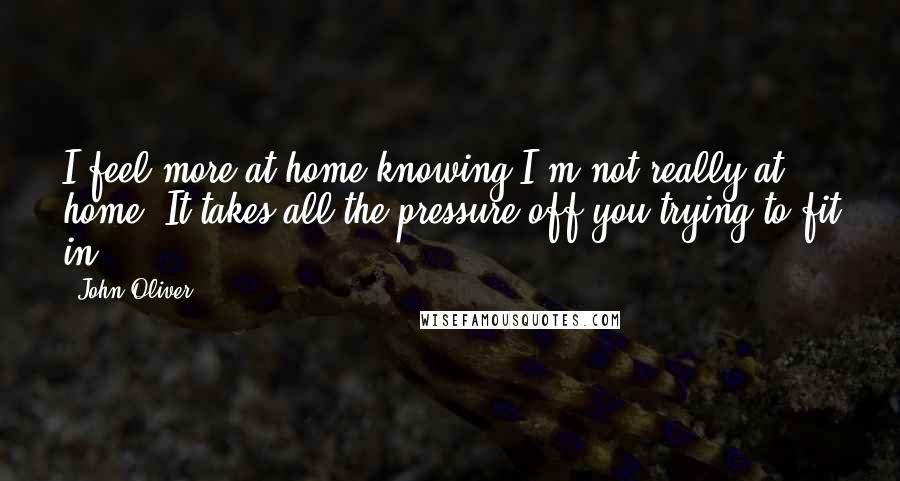 I feel more at home knowing I'm not really at home. It takes all the pressure off you trying to fit in.

John Oliver

WISEFAMOUSQUOTES.COM